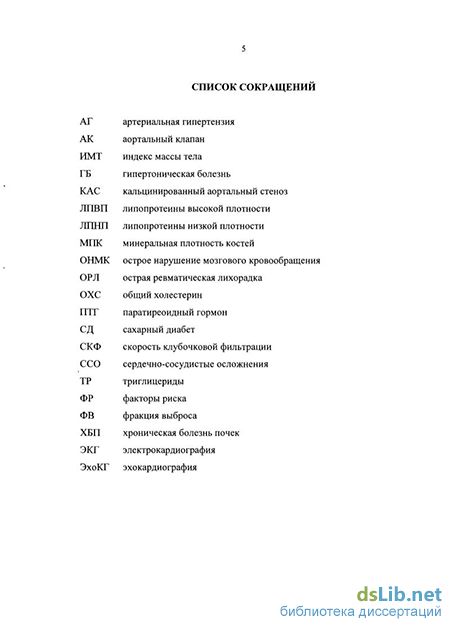 5

СПИСОК СОКРАЩЕНИЙ

АГ артериальная гипертензия
АК аортальный клапан
ИМТ индекс массы тела
ГБ гипертоническая болезнь
КАС кальцинированный аортальный стеноз
ЛПВП липопротеины высокой плотности
ЛПНП липопротеины низкой плотности
МПК минеральная плотность костей
ОНМК острое нарушение мозгового кровообращения
ОРЛ острая ревматическая лихорадка
ОХС общий холестерин
ПТГ паратиреоидный гормон
СД сахарный диабет
СКФ скорость клубочковой фильтрации
ССО сердечно-сосудистые осложнения
ТР триглицериды
ФР факторы риска
ФВ фракция выброса
ХБП хроническая болезнь почек
ЭКГ электрокардиография
ЭхоКГ эхокардиография

dsLib.net
библиотека диссертаций